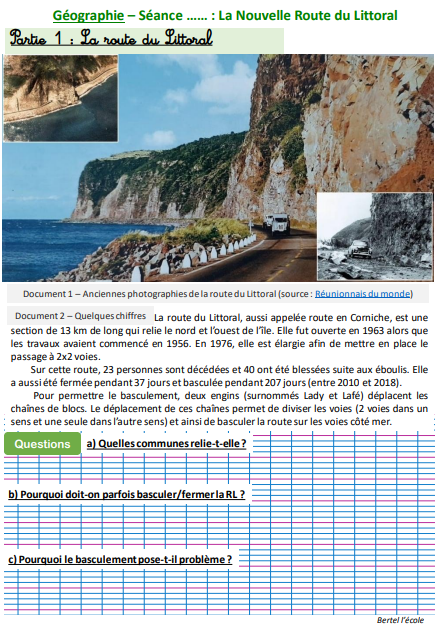 Géographie – Séance …… : La Nouvelle Route du Littoral

Partie 1 : La route du Littoral

Document 1 – Anciennes photographies de la route du Littoral (source : Réunionnais du monde)

Document 2 – Quelques chiffres

La route du Littoral, aussi appelée route en Corniche, est une section de 13 km de long qui relie le nord et l'ouest de l'île. Elle fut ouverte en 1963 alors que les travaux avaient commencé en 1956. En 1976, elle est élargie afin de mettre en place le passage à 2x2 voies.

Sur cette route, 23 personnes sont décédées et 40 ont été blessées suite aux éboulis. Elle a aussi été fermée pendant 37 jours et basculée pendant 207 jours (entre 2010 et 2018).

Pour permettre le basculement, deux engins (surnommés Lady et Lafé) déplacent les chaînes de blocs. Le déplacement de ces chaînes permet de diviser les voies (2 voies dans un sens et une seule dans l'autre sens) et ainsi de basculer la route sur les voies côté mer.

Questions

a) Quelles communes relie-t-elle ?

b) Pourquoi doit-on parfois basculer/fermer la RL ?

c) Pourquoi le basculement pose-t-il problème ?

Bertel l'école